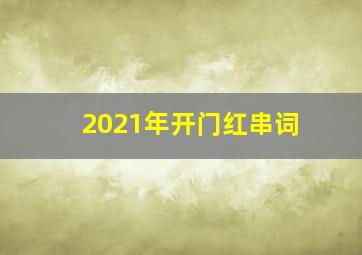 2021年开门红串词